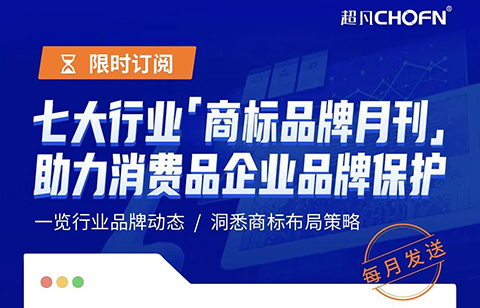 超凡CHOFN®

限时订阅

七大行业「商标品牌月刊」
助力消费品企业品牌保护

一览行业品牌动态 / 洞悉商标布局策略

每月发送